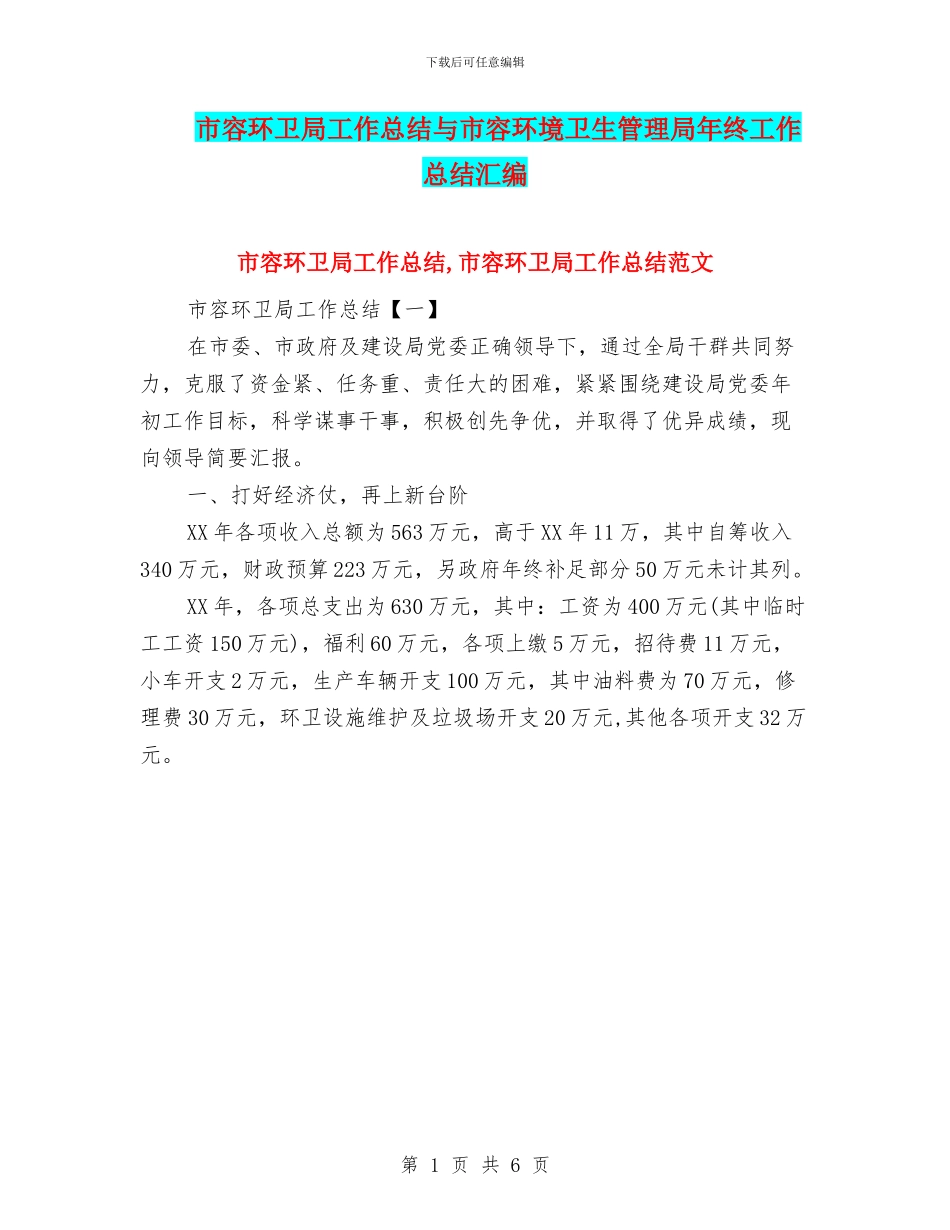 下载后可任意编辑

市容环卫局工作总结与市容环境卫生管理局年终工作总结汇编

市容环卫局工作总结,市容环卫局工作总结范文

市容环卫局工作总结【一】

在市委、市政府及建设局党委正确领导下，通过全局干群共同努力，克服了资金紧、任务重、责任大的困难，紧紧围绕建设局党委年初工作目标，科学谋事干事，积极创先争优，并取得了优异成绩，现向领导简要汇报。

一、打好经济仗，再上新台阶

XX年各项收入总额为563万元，高于XX年11万，其中自筹收入340万元，财政预算223万元，另政府年终补足部分50万元未计其列。

XX年，各项总支出为630万元，其中：工资为400万元(其中临时工工资150万元)，福利60万元，各项上缴5万元，招待费11万元，小车开支2万元，生产车辆开支100万元，其中油料费为70万元，修理费30万元，环卫设施维护及垃圾场开支20万元,其他各项开支32万元。

第 1 页 共 6 页